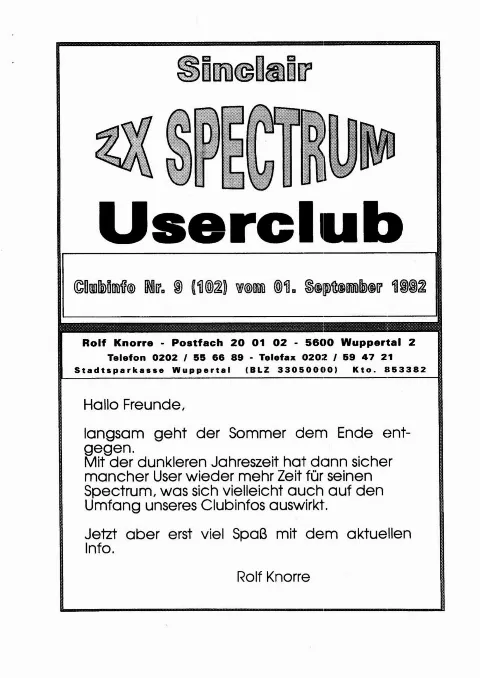 Sinclair

ZX SPECTRUM

Userclub

Clubinfo Nr. 9 (102) vom 01. September 1992

Rolf Knorre - Postfach 20 01 02 - 5600 Wuppertal 2
Telefon 0202 / 55 66 89 - Telefax 0202 / 59 47 21
Stadtsparkasse Wuppertal (BLZ 33050000) Kto. 853382

Hallo Freunde,

langsam geht der Sommer dem Ende entgegen.
Mit der dunkleren Jahreszeit hat dann sicher mancher User wieder mehr Zeit für seinen Spectrum, was sich vielleicht auch auf den Umfang unseres Clubinfos auswirkt.

Jetzt aber erst viel Spaß mit dem aktuellen Info.

Rolf Knorre